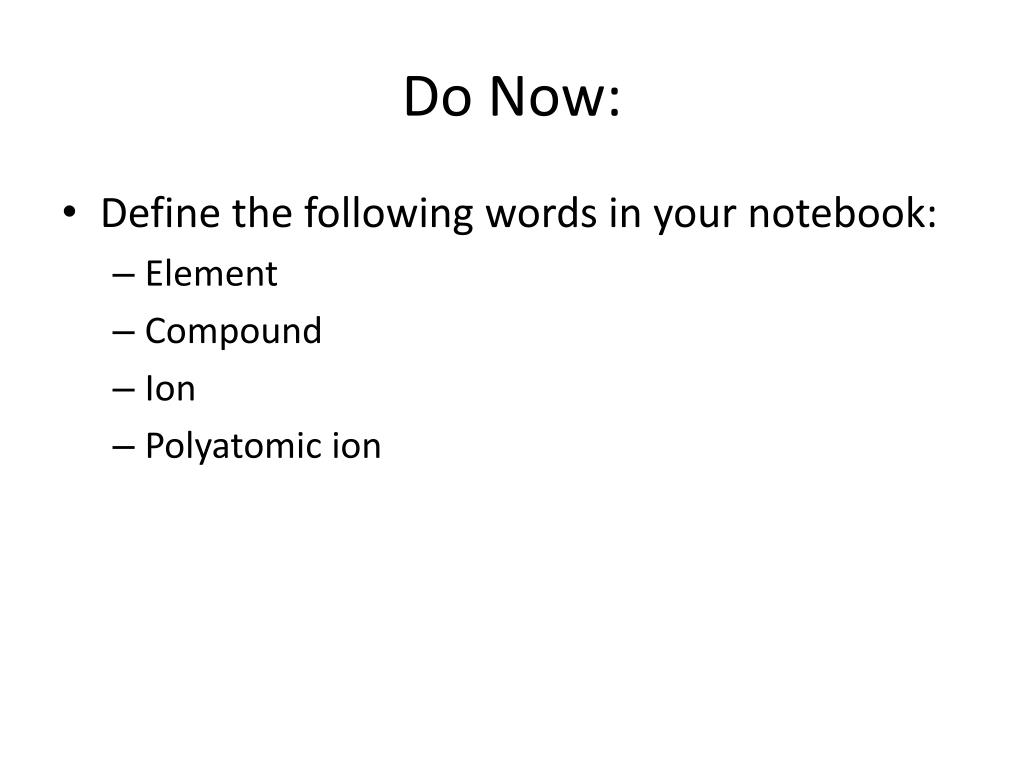 Do Now:

• Define the following words in your notebook:
– Element
– Compound
– Ion
– Polyatomic ion